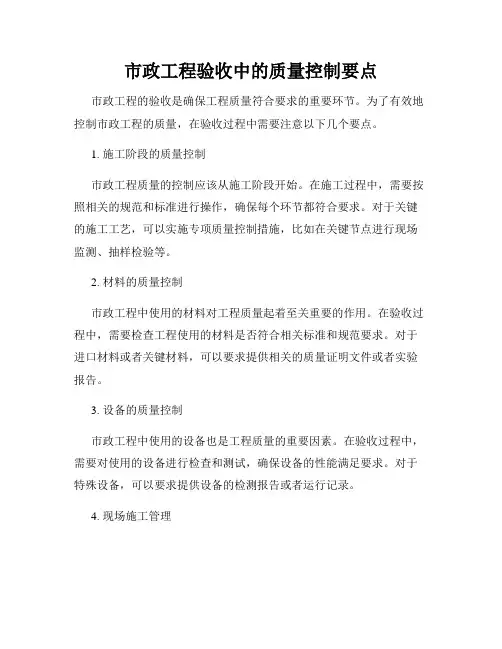 市政工程验收中的质量控制要点

市政工程的验收是确保工程质量符合要求的重要环节。为了有效地控制市政工程的质量，在验收过程中需要注意以下几个要点。

1. 施工阶段的质量控制

市政工程质量的控制应该从施工阶段开始。在施工过程中，需要按照相关的规范和标准进行操作，确保每个环节都符合要求。对于关键的施工工艺，可以实施专项质量控制措施，比如在关键节点进行现场监测、抽样检验等。

2. 材料的质量控制

市政工程中使用的材料对工程质量起着至关重要的作用。在验收过程中，需要检查工程使用的材料是否符合相关标准和规范要求。对于进口材料或者关键材料，可以要求提供相关的质量证明文件或者实验报告。

3. 设备的质量控制

市政工程中使用的设备也是工程质量的重要因素。在验收过程中，需要对使用的设备进行检查和测试，确保设备的性能满足要求。对于特殊设备，可以要求提供设备的检测报告或者运行记录。

4. 现场施工管理